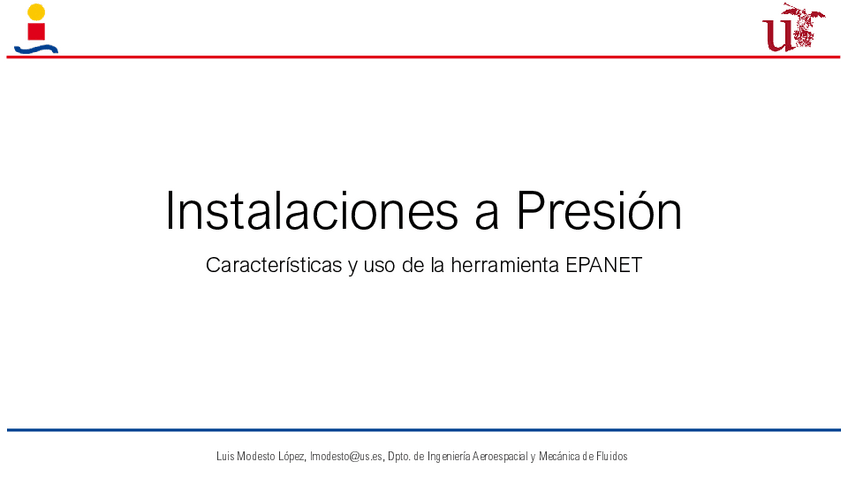 Instalaciones a Presión

Características y uso de la herramienta EPANET

Luis Modesto López, lmodesto@us.es, Dpto. de Ingeniería Aeroespacial y Mecánica de Fluidos